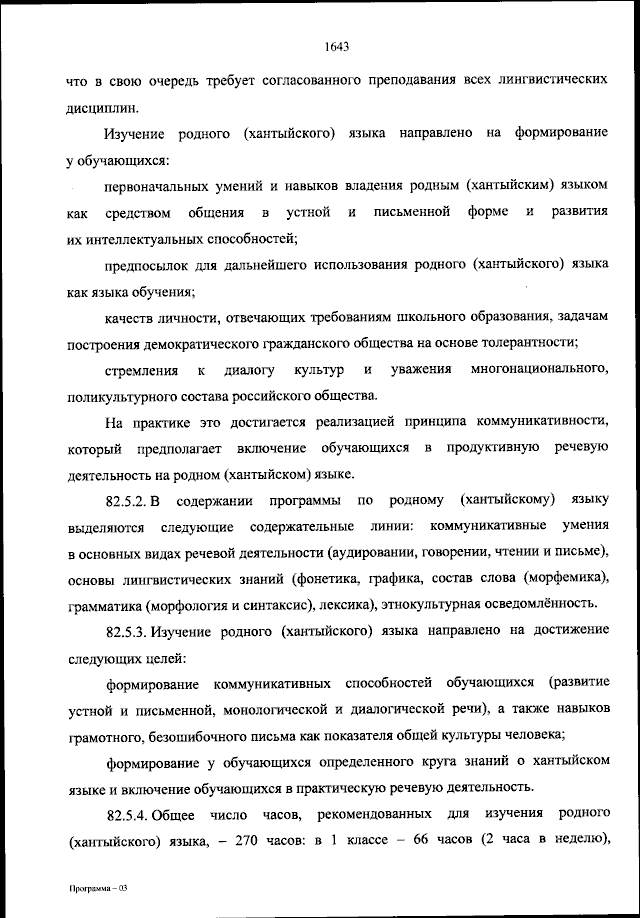 1643

что в свою очередь требует согласованного преподавания всех лингвистических дисциплин.

Изучение родного (хантыйского) языка направлено на формирование у обучающихся:

первоначальных умений и навыков владения родным (хантыйским) языком как средством общения в устной и письменной форме и развития их интеллектуальных способностей;

предпосылок для дальнейшего использования родного (хантыйского) языка как языка обучения;

качеств личности, отвечающих требованиям школьного образования, задачам построения демократического гражданского общества на основе толерантности;

стремления к диалогу культур и уважения многонационального, поликультурного состава российского общества.

На практике это достигается реализацией принципа коммуникативности, который предполагает включение обучающихся в продуктивную речевую деятельность на родном (хантыйском) языке.

82.5.2. В содержании программы по родному (хантыйскому) языку выделяются следующие содержательные линии: коммуникативные умения в основных видах речевой деятельности (аудировании, говорении, чтении и письме), основы лингвистических знаний (фонетика, графика, состав слова (морфемика), грамматика (морфология и синтаксис), лексика), этнокультурная осведомлённость.

82.5.3. Изучение родного (хантыйского) языка направлено на достижение следующих целей:

формирование коммуникативных способностей обучающихся (развитие устной и письменной, монологической и диалогической речи), а также навыков грамотного, безошибочного письма как показателя общей культуры человека;

формирование у обучающихся определенного круга знаний о хантыйском языке и включение обучающихся в практическую речевую деятельность.

82.5.4. Общее число часов, рекомендованных для изучения родного (хантыйского) языка, – 270 часов: в 1 классе – 66 часов (2 часа в неделю),

Программа – 03